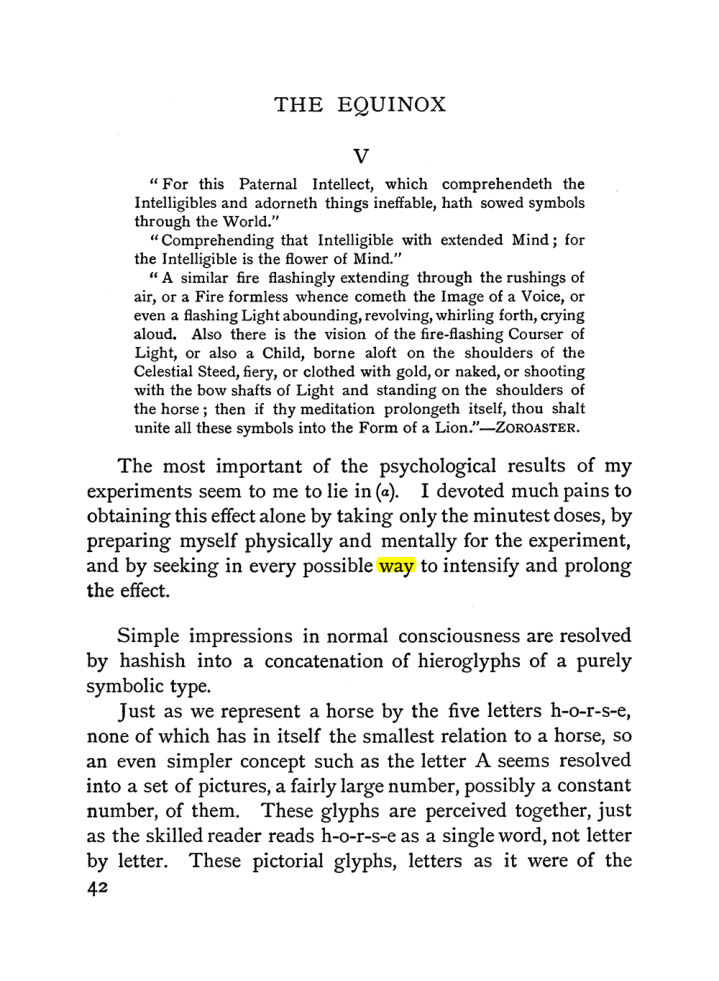 THE EQUINOX

V

"For this Paternal Intellect, which comprehendeth the Intelligibles and adorneth things ineffable, hath sowed symbols through the World."

"Comprehending that Intelligible with extended Mind; for the Intelligible is the flower of Mind."

"A similar fire flashingly extending through the rushings of air, or a Fire formless whence cometh the Image of a Voice, or even a flashing Light abounding, revolving, whirling forth, crying aloud. Also there is the vision of the fire-flashing Courser of Light, or also a Child, borne aloft on the shoulders of the Celestial Steed, fiery, or clothed with gold, or naked, or shooting with the bow shafts of Light and standing on the shoulders of the horse; then if thy meditation prolongeth itself, thou shalt unite all these symbols into the Form of a Lion."—ZOROASTER.

The most important of the psychological results of my experiments seem to me to lie in (a). I devoted much pains to obtaining this effect alone by taking only the minutest doses, by preparing myself physically and mentally for the experiment, and by seeking in every possible way to intensify and prolong the effect.

Simple impressions in normal consciousness are resolved by hashish into a concatenation of hieroglyphs of a purely symbolic type.

Just as we represent a horse by the five letters h-o-r-s-e, none of which has in itself the smallest relation to a horse, so an even simpler concept such as the letter A seems resolved into a set of pictures, a fairly large number, possibly a constant number, of them. These glyphs are perceived together, just as the skilled reader reads h-o-r-s-e as a single word, not letter by letter. These pictorial glyphs, letters as it were of the

42